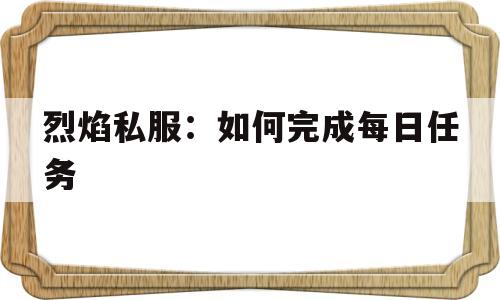 烈焰私服：如何完成每日任务